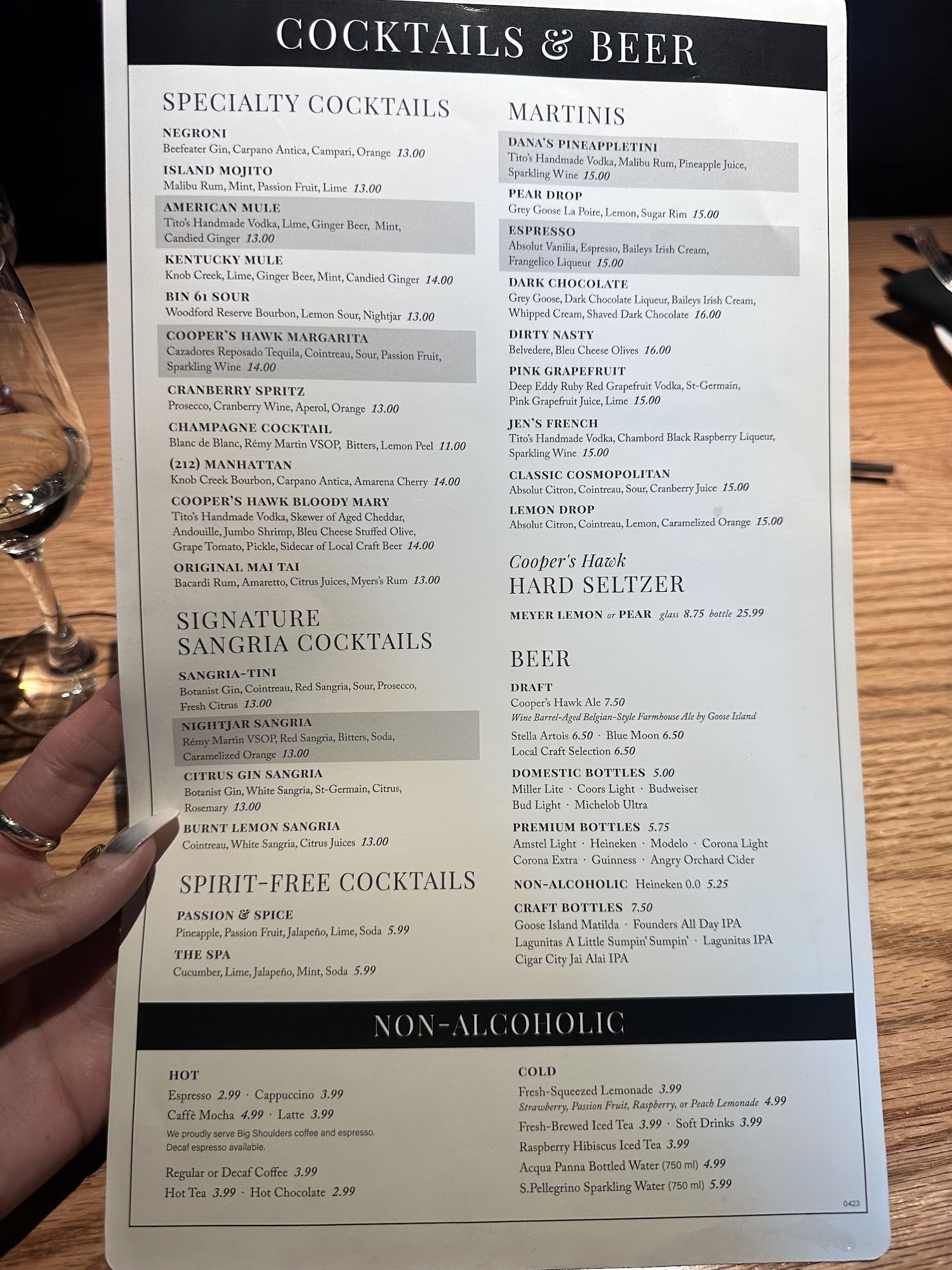 COCKTAILS & BEER

SPECIALTY COCKTAILS

NEGRONI
Beefeater Gin, Carpano Antica, Campari, Orange 13.00

ISLAND MOJITO
Malibu Rum, Mint, Passion Fruit, Lime 13.00

AMERICAN MULE
Tito's Handmade Vodka, Lime, Ginger Beer, Mint, Candied Ginger 13.00

KENTUCKY MULE
Knob Creek, Lime, Ginger Beer, Mint, Candied Ginger 14.00

BIN 61 SOUR
Woodford Reserve Bourbon, Lemon Sour, Nightjar 13.00

COOPER'S HAWK MARGARITA
Cazadores Reposado Tequila, Cointreau, Sour, Passion Fruit, Sparkling Wine 14.00

CRANBERRY SPRITZ
Prosecco, Cranberry Wine, Aperol, Orange 13.00

CHAMPAGNE COCKTAIL
Blanc de Blanc, Rémy Martin VSOP, Bitters, Lemon Peel 11.00

(212) MANHATTAN
Knob Creek Bourbon, Carpano Antica, Amarena Cherry 14.00

COOPER'S HAWK BLOODY MARY
Tito's Handmade Vodka, Skewer of Aged Cheddar, Andouille, Jumbo Shrimp, Bleu Cheese Stuffed Olive, Grape Tomato, Pickle, Sidecar of Local Craft Beer 14.00

ORIGINAL MAI TAI
Bacardi Rum, Amaretto, Citrus Juices, Myers's Rum 13.00

SIGNATURE SANGRIA COCKTAILS

SANGRIA-TINI
Botanist Gin, Cointreau, Red Sangria, Sour, Prosecco, Fresh Citrus 13.00

NIGHTJAR SANGRIA
Rémy Martin VSOP, Red Sangria, Bitters, Soda, Caramelized Orange 13.00

CITRUS GIN SANGRIA
Botanist Gin, White Sangria, St-Germain, Citrus, Rosemary 13.00

BURNT LEMON SANGRIA
Cointreau, White Sangria, Citrus Juices 13.00

SPIRIT-FREE COCKTAILS

PASSION & SPICE
Pineapple, Passion Fruit, Jalapeño, Lime, Soda 5.99

THE SPA
Cucumber, Lime, Jalapeño, Mint, Soda 5.99

MARTINIS

DANA'S PINEAPPLETINI
Tito's Handmade Vodka, Malibu Rum, Pineapple Juice, Sparkling Wine 15.00

PEAR DROP
Grey Goose La Poire, Lemon, Sugar Rim 15.00

ESPRESSO
Absolut Vanilia, Espresso, Baileys Irish Cream, Frangelico Liqueur 15.00

DARK CHOCOLATE
Grey Goose, Dark Chocolate Liqueur, Baileys Irish Cream, Whipped Cream, Shaved Dark Chocolate 16.00

DIRTY NASTY
Belvedere, Bleu Cheese Olives 16.00

PINK GRAPEFRUIT
Deep Eddy Ruby Red Grapefruit Vodka, St-Germain, Pink Grapefruit Juice, Lime 15.00

JEN'S FRENCH
Tito's Handmade Vodka, Chambord Black Raspberry Liqueur, Sparkling Wine 15.00

CLASSIC COSMOPOLITAN
Absolut Citron, Cointreau, Sour, Cranberry Juice 15.00

LEMON DROP
Absolut Citron, Cointreau, Lemon, Caramelized Orange 15.00

Cooper's Hawk
HARD SELTZER

MEYER LEMON or PEAR glass 8.75 bottle 25.99

BEER

DRAFT
Cooper's Hawk Ale 7.50
Wine Barrel-Aged Belgian-Style Farmhouse Ale by Goose Island
Stella Artois 6.50 · Blue Moon 6.50
Local Craft Selection 6.50

DOMESTIC BOTTLES 5.00
Miller Lite · Coors Light · Budweiser
Bud Light · Michelob Ultra

PREMIUM BOTTLES 5.75
Amstel Light · Heineken · Modelo · Corona Light
Corona Extra · Guinness · Angry Orchard Cider

NON-ALCOHOLIC Heineken 0.0 5.25

CRAFT BOTTLES 7.50
Goose Island Matilda · Founders All Day IPA
Lagunitas A Little Sumpin' Sumpin' · Lagunitas IPA
Cigar City Jai Alai IPA

NON-ALCOHOLIC

HOT
Espresso 2.99 · Cappuccino 3.99
Caffè Mocha 4.99 · Latte 3.99
We proudly serve Big Shoulders coffee and espresso. Decaf espresso available.
Regular or Decaf Coffee 3.99
Hot Tea 3.99 · Hot Chocolate 2.99

COLD
Fresh-Squeezed Lemonade 3.99
Strawberry, Passion Fruit, Raspberry, or Peach Lemonade 4.99
Fresh-Brewed Iced Tea 3.99 · Soft Drinks 3.99
Raspberry Hibiscus Iced Tea 3.99
Acqua Panna Bottled Water (750 ml) 4.99
S.Pellegrino Sparkling Water (750 ml) 5.99

0423